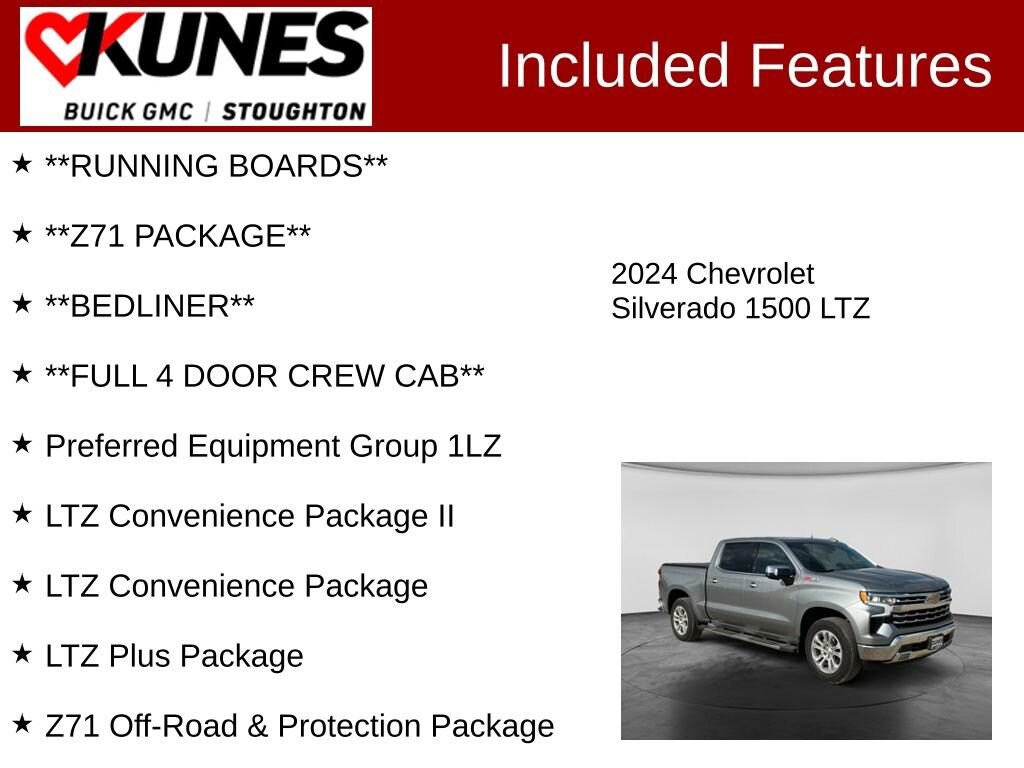 KUNES
BUICK GMC | STOUGHTON

Included Features

★ **RUNNING BOARDS**

★ **Z71 PACKAGE**

★ **BEDLINER**

★ **FULL 4 DOOR CREW CAB**

★ Preferred Equipment Group 1LZ

★ LTZ Convenience Package II

★ LTZ Convenience Package

★ LTZ Plus Package

★ Z71 Off-Road & Protection Package

2024 Chevrolet
Silverado 1500 LTZ